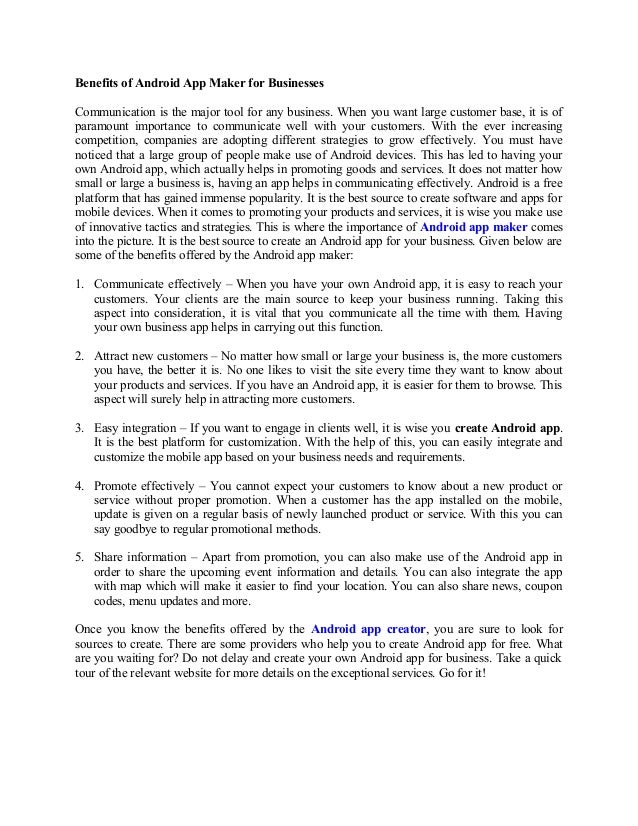 Benefits of Android App Maker for Businesses

Communication is the major tool for any business. When you want large customer base, it is of paramount importance to communicate well with your customers. With the ever increasing competition, companies are adopting different strategies to grow effectively. You must have noticed that a large group of people make use of Android devices. This has led to having your own Android app, which actually helps in promoting goods and services. It does not matter how small or large a business is, having an app helps in communicating effectively. Android is a free platform that has gained immense popularity. It is the best source to create software and apps for mobile devices. When it comes to promoting your products and services, it is wise you make use of innovative tactics and strategies. This is where the importance of Android app maker comes into the picture. It is the best source to create an Android app for your business. Given below are some of the benefits offered by the Android app maker:

1. Communicate effectively – When you have your own Android app, it is easy to reach your customers. Your clients are the main source to keep your business running. Taking this aspect into consideration, it is vital that you communicate all the time with them. Having your own business app helps in carrying out this function.

2. Attract new customers – No matter how small or large your business is, the more customers you have, the better it is. No one likes to visit the site every time they want to know about your products and services. If you have an Android app, it is easier for them to browse. This aspect will surely help in attracting more customers.

3. Easy integration – If you want to engage in clients well, it is wise you create Android app. It is the best platform for customization. With the help of this, you can easily integrate and customize the mobile app based on your business needs and requirements.

4. Promote effectively – You cannot expect your customers to know about a new product or service without proper promotion. When a customer has the app installed on the mobile, update is given on a regular basis of newly launched product or service. With this you can say goodbye to regular promotional methods.

5. Share information – Apart from promotion, you can also make use of the Android app in order to share the upcoming event information and details. You can also integrate the app with map which will make it easier to find your location. You can also share news, coupon codes, menu updates and more.

Once you know the benefits offered by the Android app creator, you are sure to look for sources to create. There are some providers who help you to create Android app for free. What are you waiting for? Do not delay and create your own Android app for business. Take a quick tour of the relevant website for more details on the exceptional services. Go for it!